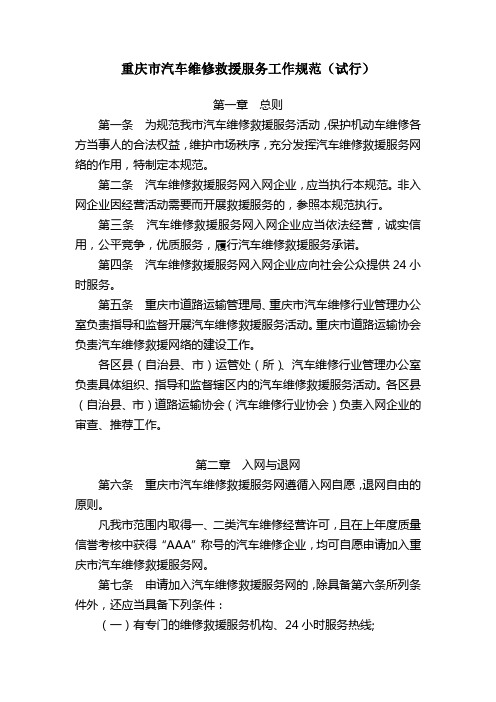 重庆市汽车维修救援服务工作规范（试行）

第一章　总则

第一条　为规范我市汽车维修救援服务活动，保护机动车维修各方当事人的合法权益，维护市场秩序，充分发挥汽车维修救援服务网络的作用，特制定本规范。

第二条　汽车维修救援服务网入网企业，应当执行本规范。非入网企业因经营活动需要而开展救援服务的，参照本规范执行。

第三条　汽车维修救援服务网入网企业应当依法经营，诚实信用，公平竞争，优质服务，履行汽车维修救援服务承诺。

第四条　汽车维修救援服务网入网企业应向社会公众提供 24 小时服务。

第五条　重庆市道路运输管理局、重庆市汽车维修行业管理办公室负责指导和监督开展汽车维修救援服务活动。重庆市道路运输协会负责汽车维修救援网络的建设工作。

各区县（自治县、市）运管处（所）、汽车维修行业管理办公室负责具体组织、指导和监督辖区内的汽车维修救援服务活动。各区县（自治县、市）道路运输协会（汽车维修行业协会）负责入网企业的审查、推荐工作。

第二章　入网与退网

第六条　重庆市汽车维修救援服务网遵循入网自愿，退网自由的原则。

凡我市范围内取得一、二类汽车维修经营许可，且在上年度质量信誉考核中获得“AAA”称号的汽车维修企业，均可自愿申请加入重庆市汽车维修救援服务网。

第七条　申请加入汽车维修救援服务网的，除具备第六条所列条件外，还应当具备下列条件：

（一）有专门的维修救援服务机构、24 小时服务热线;